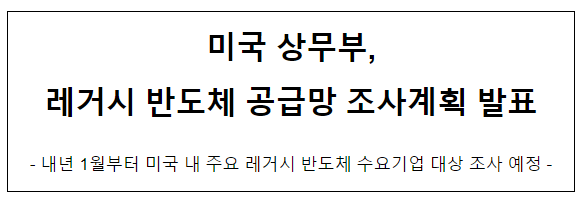 미국 상무부,
레거시 반도체 공급망 조사계획 발표

- 내년 1월부터 미국 내 주요 레거시 반도체 수요기업 대상 조사 예정 -